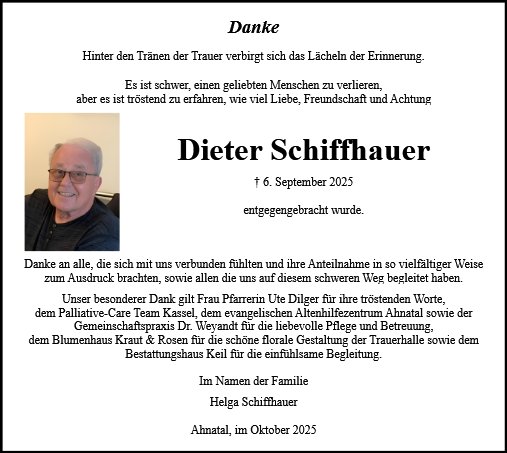 Danke

Hinter den Tränen der Trauer verbirgt sich das Lächeln der Erinnerung.

Es ist schwer, einen geliebten Menschen zu verlieren, aber es ist tröstend zu erfahren, wie viel Liebe, Freundschaft und Achtung

Dieter Schiffhauer

† 6. September 2025

entgegengebracht wurde.

Danke an alle, die sich mit uns verbunden fühlten und ihre Anteilnahme in so vielfältiger Weise zum Ausdruck brachten, sowie allen die uns auf diesem schweren Weg begleitet haben.

Unser besonderer Dank gilt Frau Pfarrerin Ute Dilger für ihre tröstenden Worte, dem Palliative-Care Team Kassel, dem evangelischen Altenhilfezentrum Ahnatal sowie der Gemeinschaftspraxis Dr. Weyandt für die liebevolle Pflege und Betreuung, dem Blumenhaus Kraut & Rosen für die schöne florale Gestaltung der Trauerhalle sowie dem Bestattungshaus Keil für die einfühlsame Begleitung.

Im Namen der Familie

Helga Schiffhauer

Ahnatal, im Oktober 2025